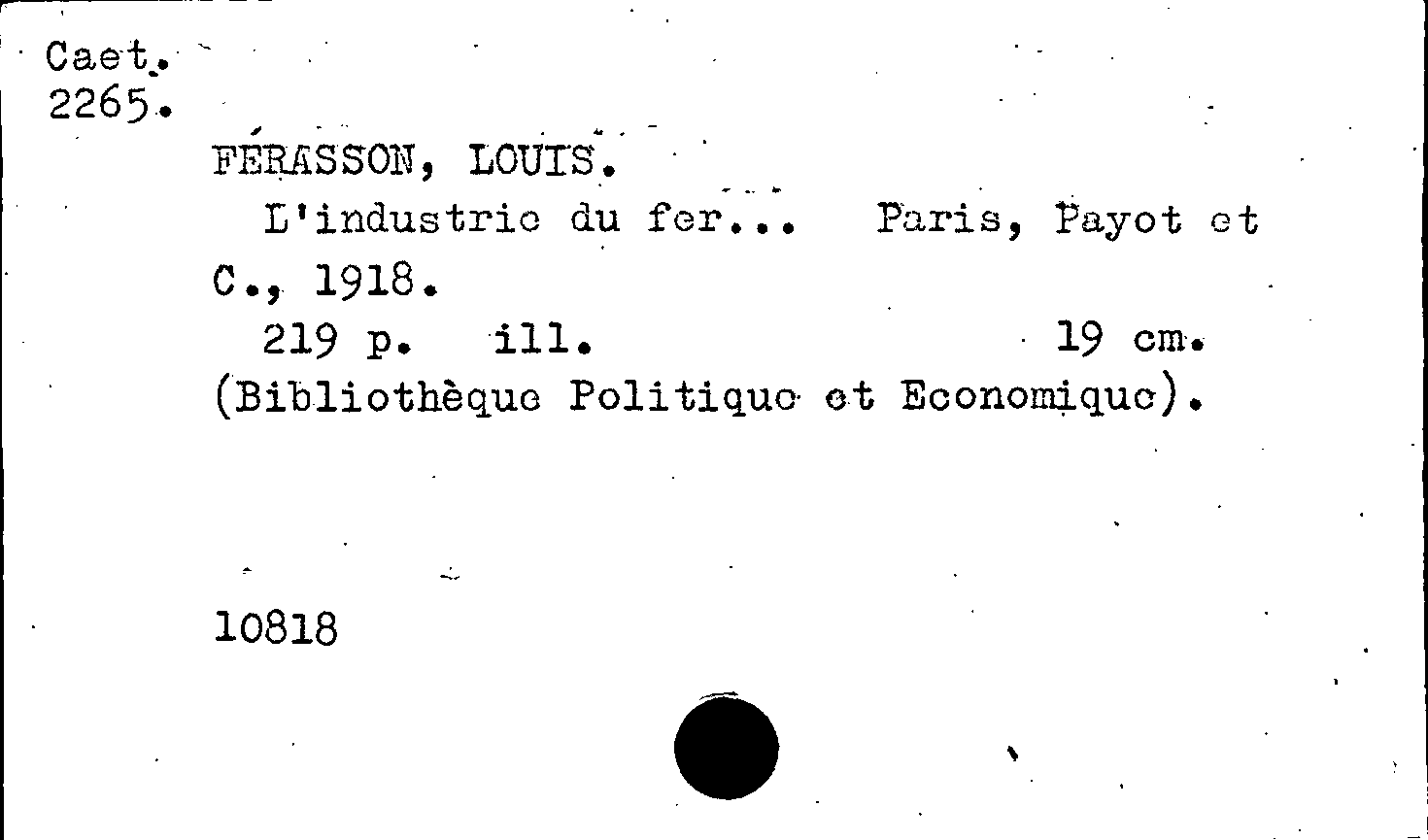 Caet.
2265.

FÉRASSON, LOUIS.

L'industrie du fer... Paris, Payot et C., 1918.

219 p. ill. 19 cm.

(Bibliothèque Politique et Economique).

10818